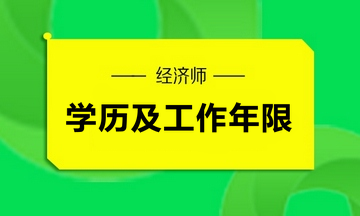 —— 经济师 ——

学历及工作年限